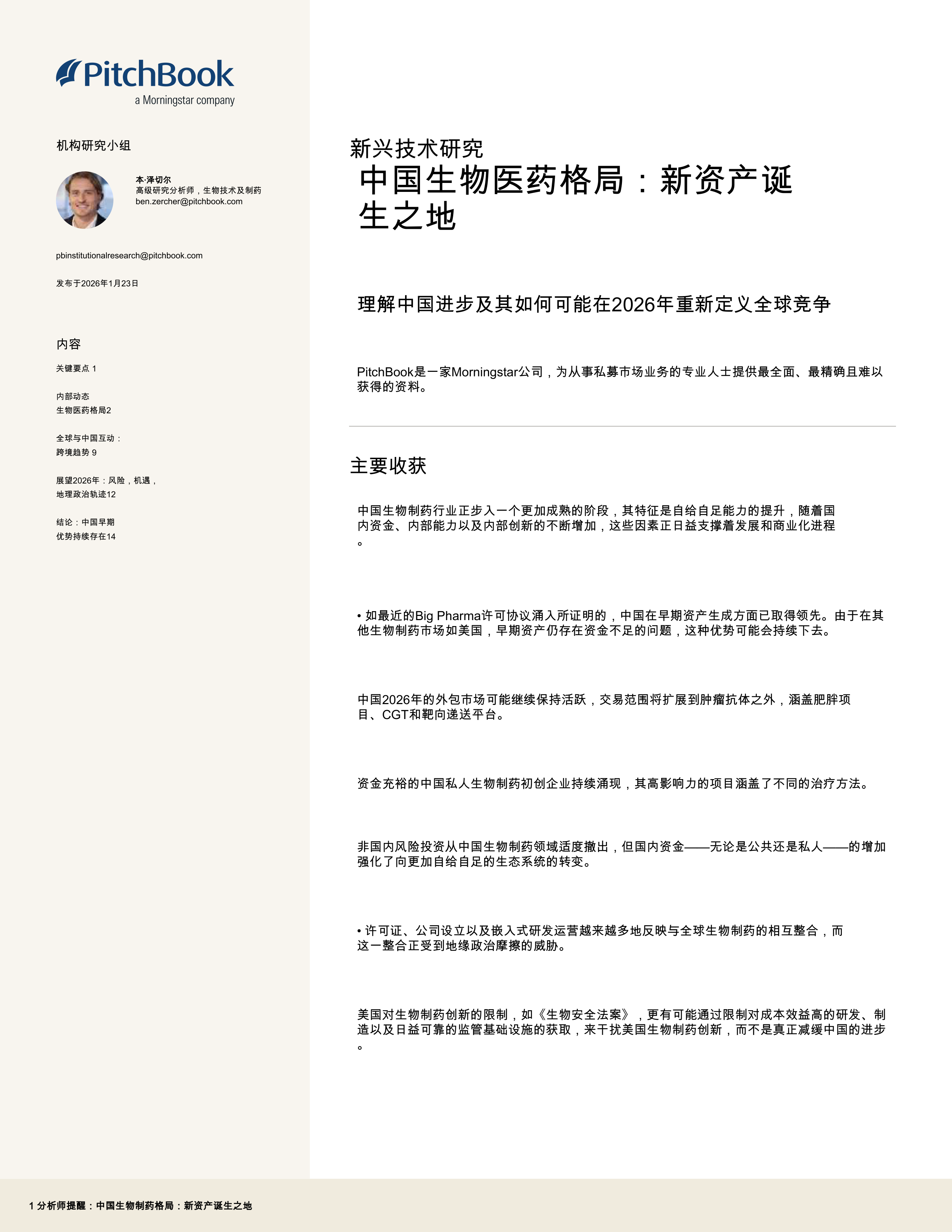 PitchBook
a Morningstar company

机构研究小组

本·泽切尔
高级研究分析师，生物技术及制药
ben.zercher@pitchbook.com

pbinstitutionalresearch@pitchbook.com

发布于2026年1月23日

内容

关键要点 1

内部动态
生物医药格局2

全球与中国互动：
跨境趋势 9

展望2026年：风险，机遇，
地理政治轨迹12

结论：中国早期
优势持续存在14

新兴技术研究
中国生物医药格局：新资产诞生之地

理解中国进步及其如何可能在2026年重新定义全球竞争

PitchBook是一家Morningstar公司，为从事私募市场业务的专业人士提供最全面、最精确且难以获得的资料。

主要收获

中国生物制药行业正步入一个更加成熟的阶段，其特征是自给自足能力的提升，随着国内资金、内部能力以及内部创新的不断增加，这些因素正日益支撑着发展和商业化进程。

• 如最近的Big Pharma许可协议涌入所证明的，中国在早期资产生成方面已取得领先。由于在其他生物制药市场如美国，早期资产仍存在资金不足的问题，这种优势可能会持续下去。

中国2026年的外包市场可能继续保持活跃，交易范围将扩展到肿瘤抗体之外，涵盖肥胖项目、CGT和靶向递送平台。

资金充裕的中国私人生物制药初创企业持续涌现，其高影响力的项目涵盖了不同的治疗方法。

非国内风险投资从中国生物制药领域适度撤出，但国内资金——无论是公共还是私人——的增加强化了向更加自给自足的生态系统的转变。

• 许可证、公司设立以及嵌入式研发运营越来越多地反映与全球生物制药的相互整合，而这一整合正受到地缘政治摩擦的威胁。

美国对生物制药创新的限制，如《生物安全法案》，更有可能通过限制对成本效益高的研发、制造以及日益可靠的监管基础设施的获取，来干扰美国生物制药创新，而不是真正减缓中国的进步。

1 分析师提醒：中国生物制药格局：新资产诞生之地